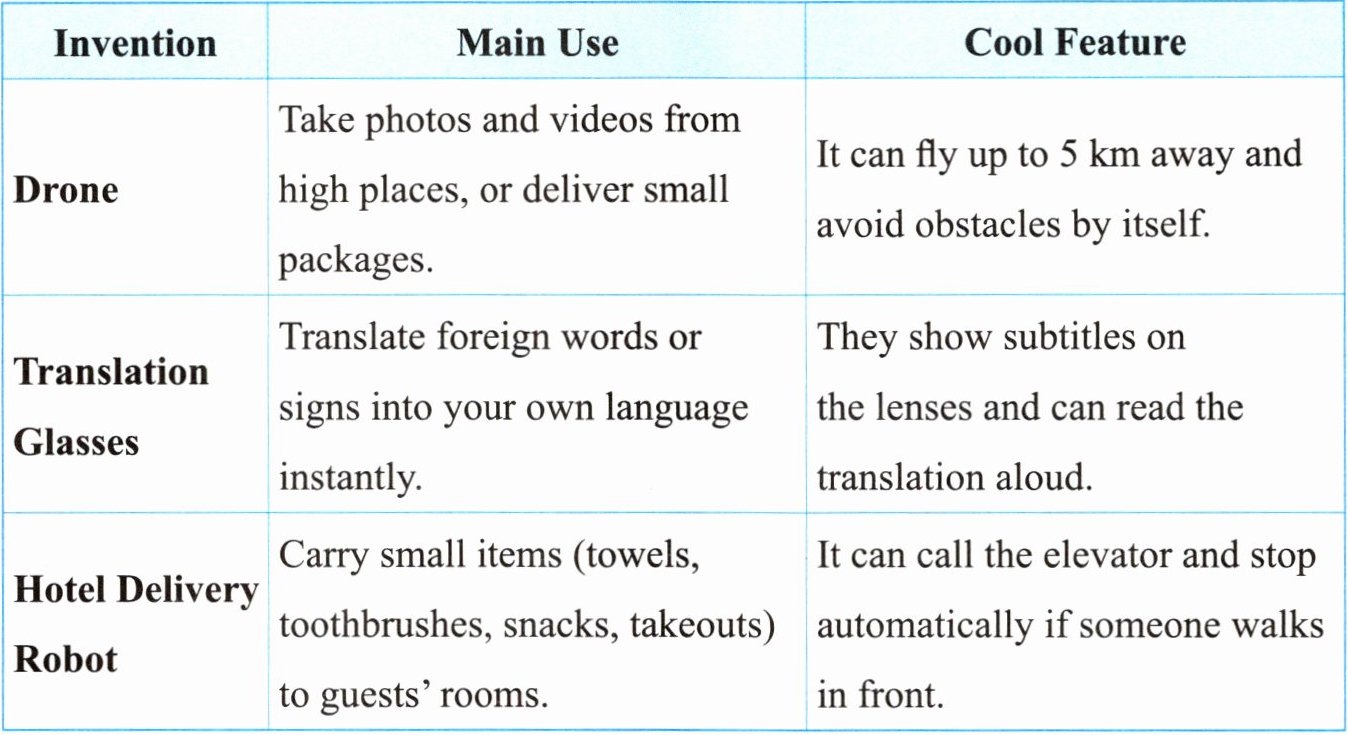 | Invention | Main Use | Cool Feature |
|---|---|---|
| Drone | Take photos and videos from high places, or deliver small packages. | It can fly up to 5 km away and avoid obstacles by itself. |
| Translation Glasses | Translate foreign words or signs into your own language instantly. | They show subtitles on the lenses and can read the translation aloud. |
| Hotel Delivery Robot | Carry small items (towels, toothbrushes, snacks, takeouts) to guests' rooms. | It can call the elevator and stop automatically if someone walks in front. |